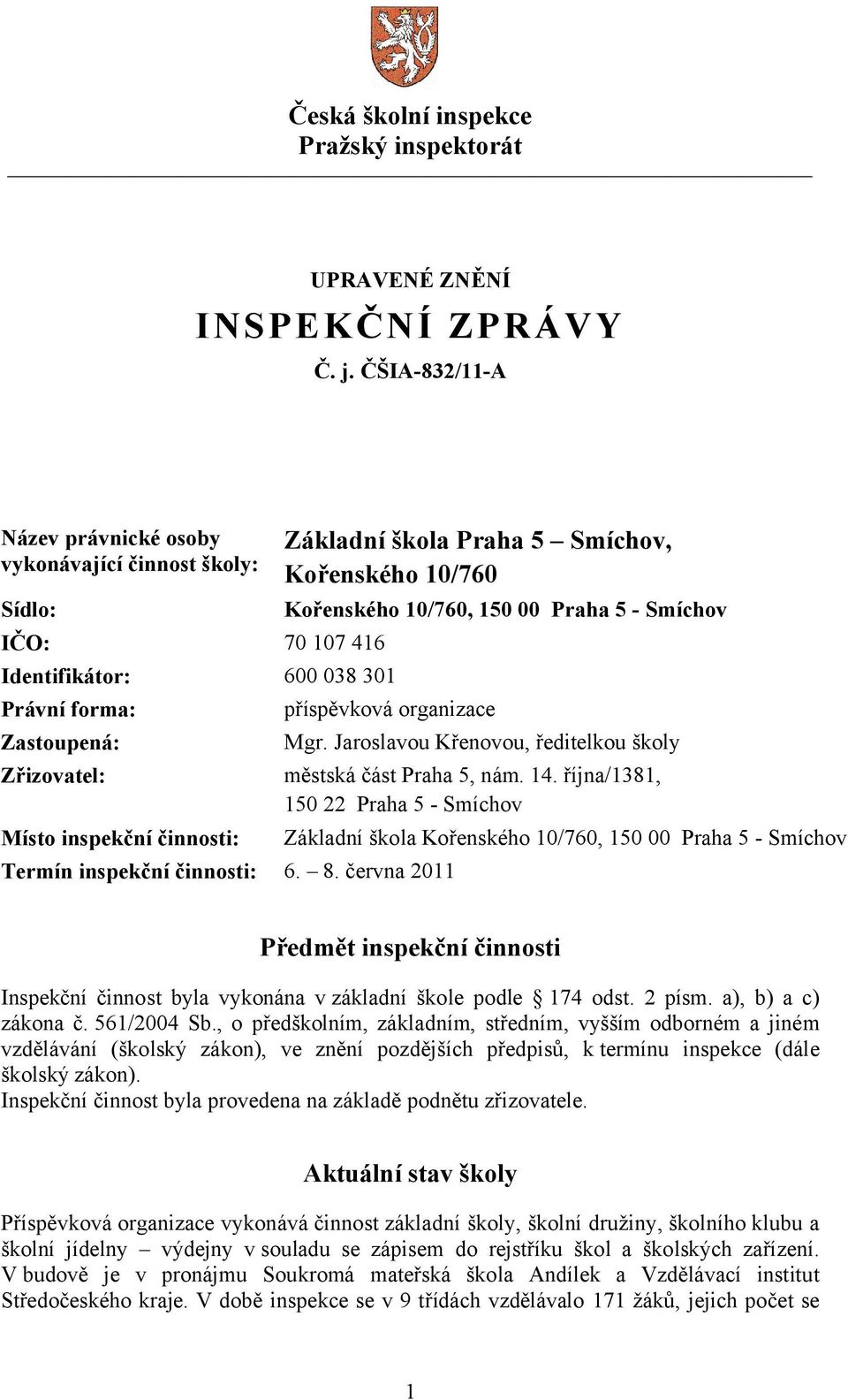 Česká školní inspekce
Pražský inspektorát

UPRAVENÉ ZNĚNÍ
INSPEKČNÍ ZPRÁVY
Č. j. ČŠIA-832/11-A

| | |
|---|---|
| Název právnické osoby vykonávající činnost školy: | Základní škola Praha 5 – Smíchov, Kořenského 10/760 |
| Sídlo: | Kořenského 10/760, 150 00 Praha 5 - Smíchov |
| IČO: | 70 107 416 |
| Identifikátor: | 600 038 301 |
| Právní forma: | příspěvková organizace |
| Zastoupená: | Mgr. Jaroslavou Křenovou, ředitelkou školy |
| Zřizovatel: | městská část Praha 5, nám. 14. října/1381, 150 22 Praha 5 - Smíchov |
| Místo inspekční činnosti: | Základní škola Kořenského 10/760, 150 00 Praha 5 - Smíchov |
| Termín inspekční činnosti: | 6. – 8. června 2011 |

Předmět inspekční činnosti

Inspekční činnost byla vykonána v základní škole podle § 174 odst. 2 písm. a), b) a c) zákona č. 561/2004 Sb., o předškolním, základním, středním, vyšším odborném a jiném vzdělávání (školský zákon), ve znění pozdějších předpisů, k termínu inspekce (dále školský zákon).
Inspekční činnost byla provedena na základě podnětu zřizovatele.

Aktuální stav školy

Příspěvková organizace vykonává činnost základní školy, školní družiny, školního klubu a školní jídelny – výdejny v souladu se zápisem do rejstříku škol a školských zařízení. V budově je v pronájmu Soukromá mateřská škola Andílek a Vzdělávací institut Středočeského kraje. V době inspekce se v 9 třídách vzdělávalo 171 žáků, jejich počet se

1